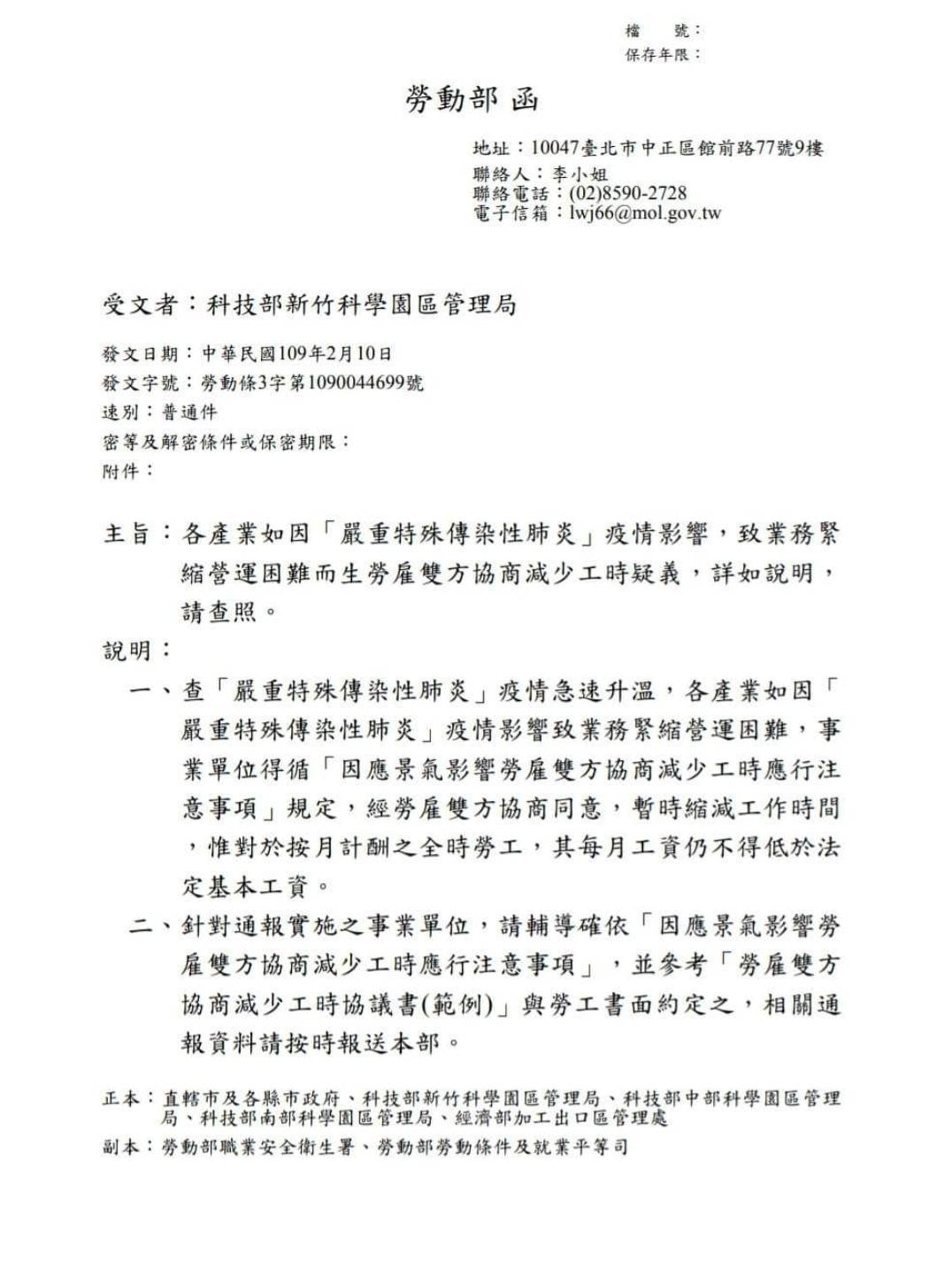 檔　號：
保存年限：

勞動部 函

地址：10047臺北市中正區館前路77號9樓
聯絡人：李小姐
聯絡電話：(02)8590-2728
電子信箱：lwj66@mol.gov.tw

受文者：科技部新竹科學園區管理局

發文日期：中華民國109年2月10日
發文字號：勞動條3字第1090044699號
速別：普通件
密等及解密條件或保密期限：
附件：

主旨：各產業如因「嚴重特殊傳染性肺炎」疫情影響，致業務緊縮營運困難而生勞雇雙方協商減少工時疑義，詳如說明，請查照。

說明：

一、查「嚴重特殊傳染性肺炎」疫情急速升溫，各產業如因「嚴重特殊傳染性肺炎」疫情影響致業務緊縮營運困難，事業單位得循「因應景氣影響勞雇雙方協商減少工時應行注意事項」規定，經勞雇雙方協商同意，暫時縮減工作時間，惟對於按月計酬之全時勞工，其每月工資仍不得低於法定基本工資。

二、針對通報實施之事業單位，請輔導確依「因應景氣影響勞雇雙方協商減少工時應行注意事項」，並參考「勞雇雙方協商減少工時協議書(範例)」與勞工書面約定之，相關通報資料請按時報送本部。

正本：直轄市及各縣市政府、科技部新竹科學園區管理局、科技部中部科學園區管理局、科技部南部科學園區管理局、經濟部加工出口區管理處
副本：勞動部職業安全衛生署、勞動部勞動條件及就業平等司